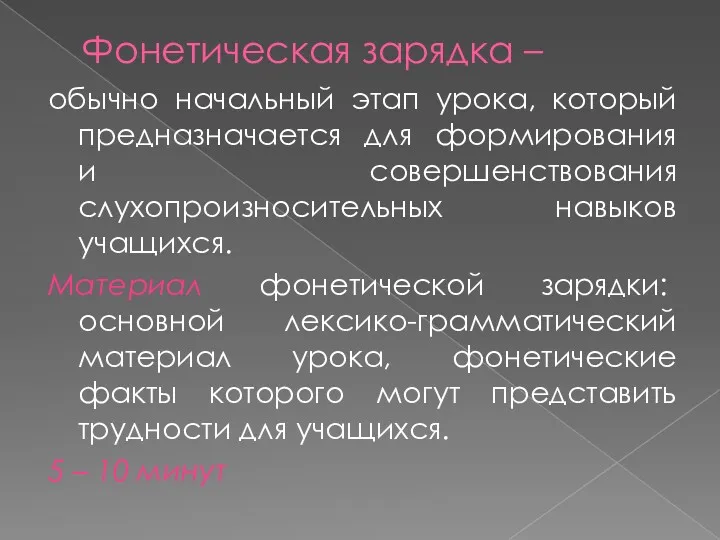 Фонетическая зарядка –

обычно начальный этап урока, который предназначается для формирования и совершенствования слухопроизносительных навыков учащихся.

Материал фонетической зарядки: основной лексико-грамматический материал урока, фонетические факты которого могут представить трудности для учащихся.

5 – 10 минут